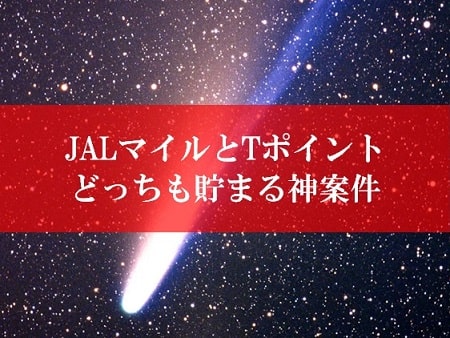 JALマイルとTポイント
どっちも貯まる神案件